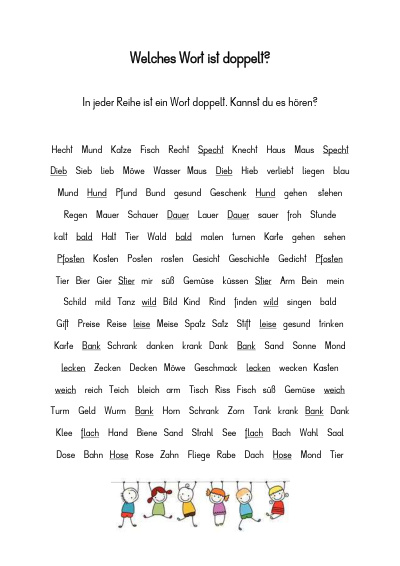 Welches Wort ist doppelt?

In jeder Reihe ist ein Wort doppelt. Kannst du es hören?

Hecht Mund Katze Fisch Recht Specht Knecht Haus Maus Specht

Dieb Sieb lieb Möwe Wasser Maus Dieb Hieb verliebt liegen blau

Mund Hund Pfund Bund gesund Geschenk Hund gehen stehen

Regen Mauer Schauer Dauer Lauer Dauer sauer froh Stunde

kalt bald Halt Tier Wald bald malen turnen Karte gehen sehen

Pfosten Kosten Posten rosten Gesicht Geschichte Gedicht Pfosten

Tier Bier Gier Stier mir süß Gemüse küssen Stier Arm Bein mein

Schild mild Tanz wild Bild Kind Rind finden wild singen bald

Gift Preise Reise leise Meise Spatz Satz Stift leise gesund trinken

Karte Bank Schrank danken krank Dank Bank Sand Sonne Mond

lecken Zecken Decken Möwe Geschmack lecken wecken Kasten

weich reich Teich bleich arm Tisch Riss Fisch süß Gemüse weich

Turm Geld Wurm Bank Horn Schrank Zorn Tank krank Bank Dank

Klee flach Hand Biene Sand Strahl See flach Bach Wahl Saal

Dose Bahn Hose Rose Zahn Fliege Rabe Dach Hose Mond Tier